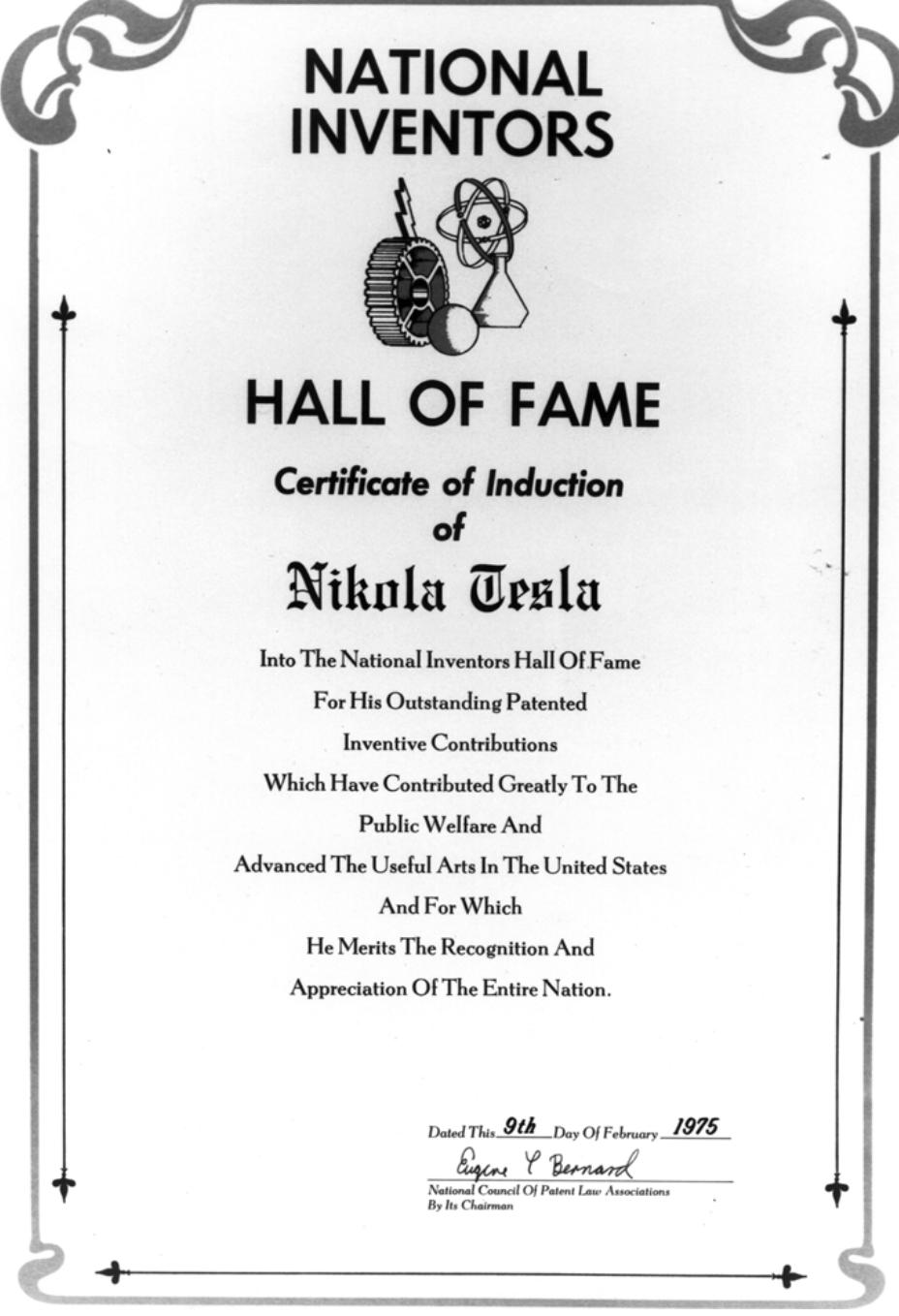 NATIONAL INVENTORS

HALL OF FAME

Certificate of Induction of

Nikola Tesla

Into The National Inventors Hall Of Fame For His Outstanding Patented Inventive Contributions Which Have Contributed Greatly To The Public Welfare And Advanced The Useful Arts In The United States And For Which He Merits The Recognition And Appreciation Of The Entire Nation.

Dated This 9th Day Of February 1975

Eugene L Bernard

National Council Of Patent Law Associations
By Its Chairman